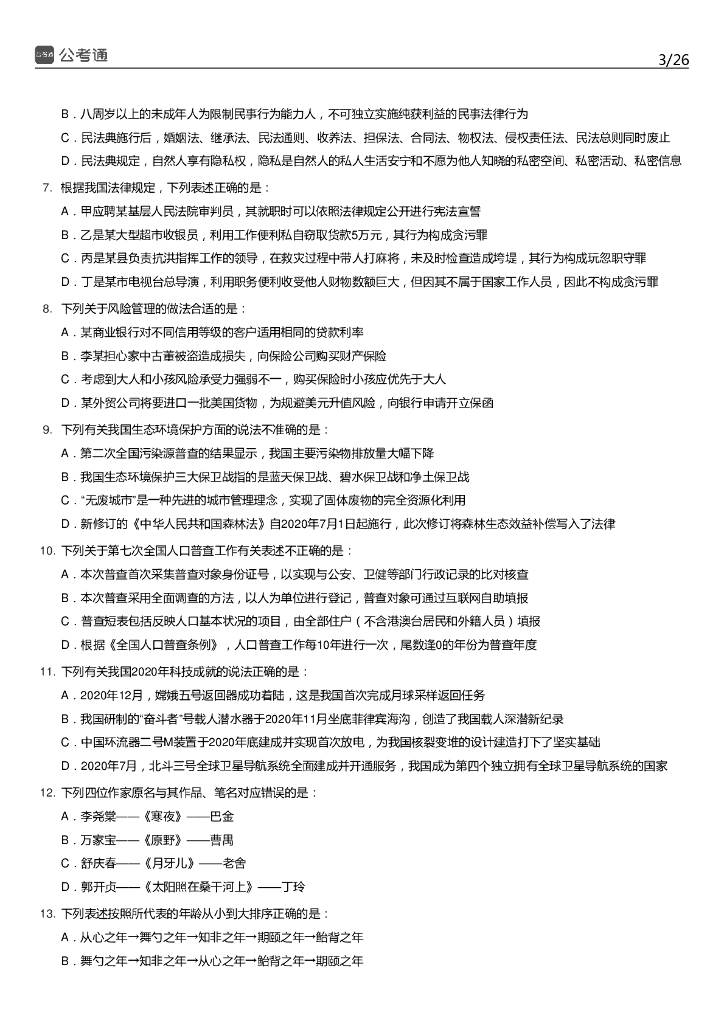 公考通

3/26

B．八周岁以上的未成年人为限制民事行为能力人，不可独立实施纯获利益的民事法律行为

C．民法典施行后，婚姻法、继承法、民法通则、收养法、担保法、合同法、物权法、侵权责任法、民法总则同时废止

D．民法典规定，自然人享有隐私权，隐私是自然人的私人生活安宁和不愿为他人知晓的私密空间、私密活动、私密信息

7. 根据我国法律规定，下列表述正确的是：

A．甲应聘某基层人民法院审判员，其就职时可以依照法律规定公开进行宪法宣誓

B．乙是某大型超市收银员，利用工作便利私自窃取货款5万元，其行为构成贪污罪

C．丙是某县负责抗洪指挥工作的领导，在救灾过程中带人打麻将，未及时检查造成垮堤，其行为构成玩忽职守罪

D．丁是某市电视台总导演，利用职务便利收受他人财物数额巨大，但因其不属于国家工作人员，因此不构成贪污罪

8. 下列关于风险管理的做法合适的是：

A．某商业银行对不同信用等级的客户适用相同的贷款利率

B．李某担心家中古董被盗造成损失，向保险公司购买财产保险

C．考虑到大人和小孩风险承受力强弱不一，购买保险时小孩应优先于大人

D．某外贸公司将要进口一批美国货物，为规避美元升值风险，向银行申请开立保函

9. 下列有关我国生态环境保护方面的说法不准确的是：

A．第二次全国污染源普查的结果显示，我国主要污染物排放量大幅下降

B．我国生态环境保护三大保卫战指的是蓝天保卫战、碧水保卫战和净土保卫战

C．“无废城市”是一种先进的城市管理理念，实现了固体废物的完全资源化利用

D．新修订的《中华人民共和国森林法》自2020年7月1日起施行，此次修订将森林生态效益补偿写入了法律

10. 下列关于第七次全国人口普查工作有关表述不正确的是：

A．本次普查首次采集普查对象身份证号，以实现与公安、卫健等部门行政记录的比对核查

B．本次普查采用全面调查的方法，以人为单位进行登记，普查对象可通过互联网自助填报

C．普查短表包括反映人口基本状况的项目，由全部住户（不含港澳台居民和外籍人员）填报

D．根据《全国人口普查条例》，人口普查工作每10年进行一次，尾数逢0的年份为普查年度

11. 下列有关我国2020年科技成就的说法正确的是：

A．2020年12月，嫦娥五号返回器成功着陆，这是我国首次完成月球采样返回任务

B．我国研制的“奋斗者”号载人潜水器于2020年11月坐底菲律宾海沟，创造了我国载人深潜新纪录

C．中国环流器二号M装置于2020年底建成并实现首次放电，为我国核裂变堆的设计建造打下了坚实基础

D．2020年7月，北斗三号全球卫星导航系统全面建成并开通服务，我国成为第四个独立拥有全球卫星导航系统的国家

12. 下列四位作家原名与其作品、笔名对应错误的是：

A．李尧棠——《寒夜》——巴金

B．万家宝——《原野》——曹禺

C．舒庆春——《月牙儿》——老舍

D．郭开贞——《太阳照在桑干河上》——丁玲

13. 下列表述按照所代表的年龄从小到大排序正确的是：

A．从心之年→舞勺之年→知非之年→期颐之年→鲐背之年

B．舞勺之年→知非之年→从心之年→鲐背之年→期颐之年